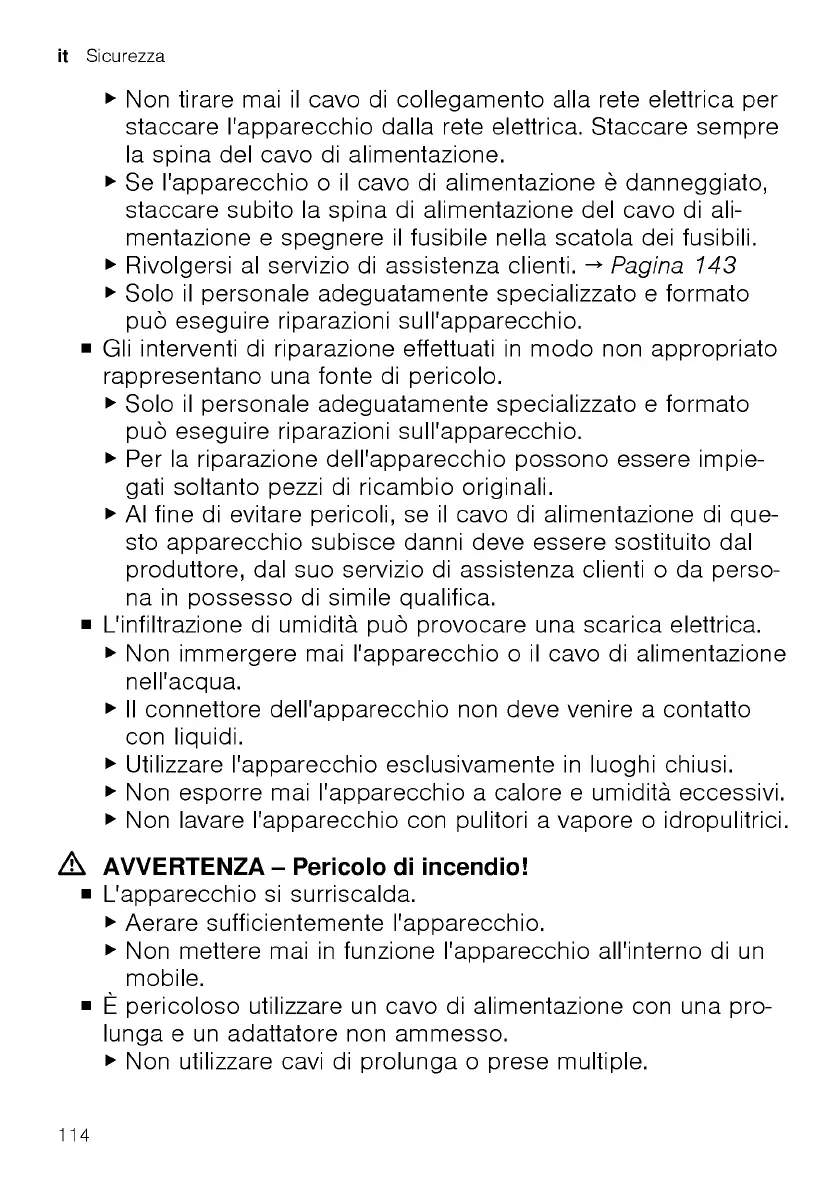 it Sicurezza

▶ Non tirare mai il cavo di collegamento alla rete elettrica per staccare l'apparecchio dalla rete elettrica. Staccare sempre la spina del cavo di alimentazione.
▶ Se l'apparecchio o il cavo di alimentazione è danneggiato, staccare subito la spina di alimentazione del cavo di alimentazione e spegnere il fusibile nella scatola dei fusibili.
▶ Rivolgersi al servizio di assistenza clienti. → Pagina 143
▶ Solo il personale adeguatamente specializzato e formato può eseguire riparazioni sull'apparecchio.
■ Gli interventi di riparazione effettuati in modo non appropriato rappresentano una fonte di pericolo.
▶ Solo il personale adeguatamente specializzato e formato può eseguire riparazioni sull'apparecchio.
▶ Per la riparazione dell'apparecchio possono essere impiegati soltanto pezzi di ricambio originali.
▶ Al fine di evitare pericoli, se il cavo di alimentazione di questo apparecchio subisce danni deve essere sostituito dal produttore, dal suo servizio di assistenza clienti o da persona in possesso di simile qualifica.
■ L'infiltrazione di umidità può provocare una scarica elettrica.
▶ Non immergere mai l'apparecchio o il cavo di alimentazione nell'acqua.
▶ Il connettore dell'apparecchio non deve venire a contatto con liquidi.
▶ Utilizzare l'apparecchio esclusivamente in luoghi chiusi.
▶ Non esporre mai l'apparecchio a calore e umidità eccessivi.
▶ Non lavare l'apparecchio con pulitori a vapore o idropulitrici.

⚠ AVVERTENZA – Pericolo di incendio!
■ L'apparecchio si surriscalda.
▶ Aerare sufficientemente l'apparecchio.
▶ Non mettere mai in funzione l'apparecchio all'interno di un mobile.
■ È pericoloso utilizzare un cavo di alimentazione con una prolunga e un adattatore non ammesso.
▶ Non utilizzare cavi di prolunga o prese multiple.

114